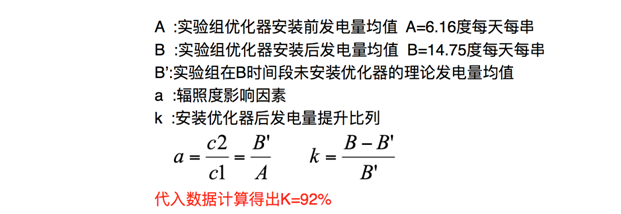 A :实验组优化器安装前发电量均值 A=6.16度每天每串

B :实验组优化器安装后发电量均值 B=14.75度每天每串

B':实验组在B时间段未安装优化器的理论发电量均值

a :辐照度影响因素

k :安装优化器后发电量提升比列

$a = \frac{c2}{c1} = \frac{B'}{A}$ $k = \frac{B - B'}{B'}$

代入数据计算得出K=92%